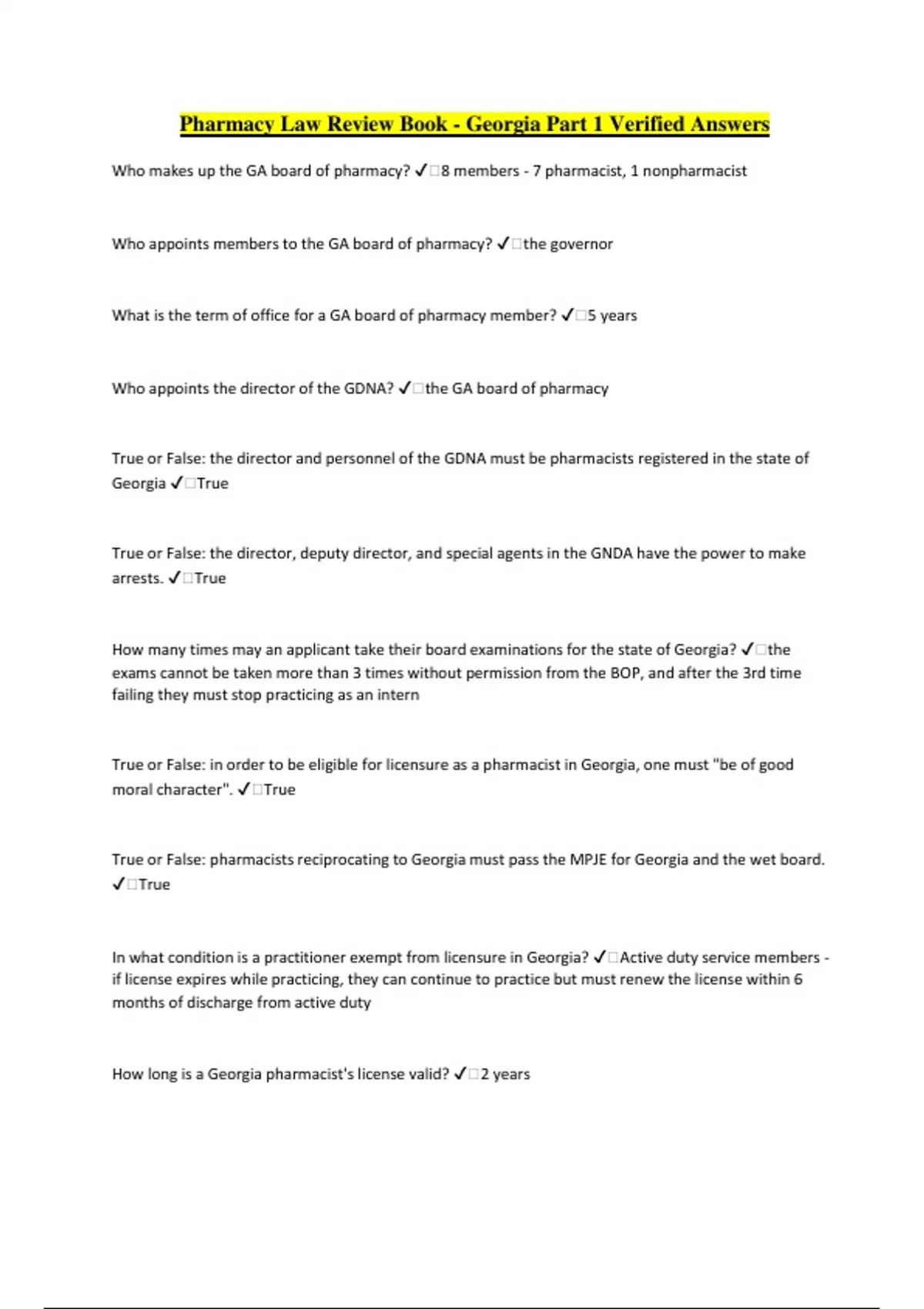 Pharmacy Law Review Book - Georgia Part 1 Verified Answers

Who makes up the GA board of pharmacy? ✓□8 members - 7 pharmacist, 1 nonpharmacist

Who appoints members to the GA board of pharmacy? ✓□the governor

What is the term of office for a GA board of pharmacy member? ✓□5 years

Who appoints the director of the GDNA? ✓□the GA board of pharmacy

True or False: the director and personnel of the GDNA must be pharmacists registered in the state of Georgia ✓□True

True or False: the director, deputy director, and special agents in the GNDA have the power to make arrests. ✓□True

How many times may an applicant take their board examinations for the state of Georgia? ✓□the exams cannot be taken more than 3 times without permission from the BOP, and after the 3rd time failing they must stop practicing as an intern

True or False: in order to be eligible for licensure as a pharmacist in Georgia, one must "be of good moral character". ✓□True

True or False: pharmacists reciprocating to Georgia must pass the MPJE for Georgia and the wet board. ✓□True

In what condition is a practitioner exempt from licensure in Georgia? ✓□Active duty service members - if license expires while practicing, they can continue to practice but must renew the license within 6 months of discharge from active duty

How long is a Georgia pharmacist's license valid? ✓□2 years